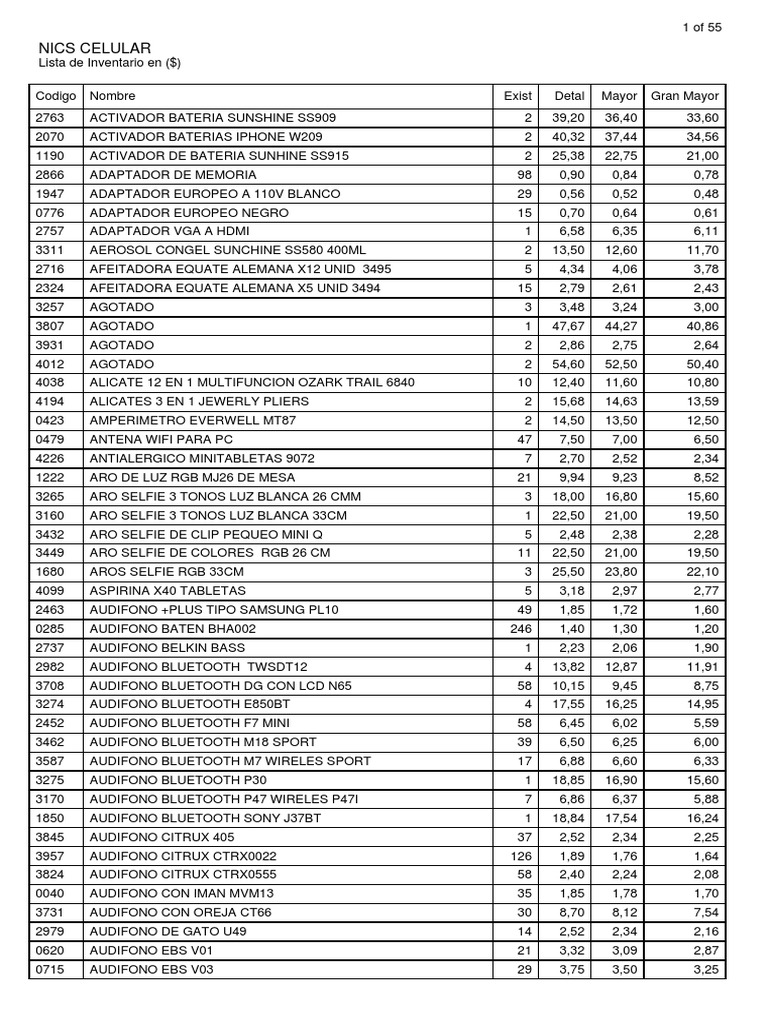 1 of 55

NICS CELULAR
Lista de Inventario en ($)

| Codigo | Nombre | Exist | Detal | Mayor | Gran Mayor |
|---|---|---|---|---|---|
| 2763 | ACTIVADOR BATERIA SUNSHINE SS909 | 2 | 39,20 | 36,40 | 33,60 |
| 2070 | ACTIVADOR BATERIAS IPHONE W209 | 2 | 40,32 | 37,44 | 34,56 |
| 1190 | ACTIVADOR DE BATERIA SUNHINE SS915 | 2 | 25,38 | 22,75 | 21,00 |
| 2866 | ADAPTADOR DE MEMORIA | 98 | 0,90 | 0,84 | 0,78 |
| 1947 | ADAPTADOR EUROPEO A 110V BLANCO | 29 | 0,56 | 0,52 | 0,48 |
| 0776 | ADAPTADOR EUROPEO NEGRO | 15 | 0,70 | 0,64 | 0,61 |
| 2757 | ADAPTADOR VGA A HDMI | 1 | 6,58 | 6,35 | 6,11 |
| 3311 | AEROSOL CONGEL SUNCHINE SS580 400ML | 2 | 13,50 | 12,60 | 11,70 |
| 2716 | AFEITADORA EQUATE ALEMANA X12 UNID 3495 | 5 | 4,34 | 4,06 | 3,78 |
| 2324 | AFEITADORA EQUATE ALEMANA X5 UNID 3494 | 15 | 2,79 | 2,61 | 2,43 |
| 3257 | AGOTADO | 3 | 3,48 | 3,24 | 3,00 |
| 3807 | AGOTADO | 1 | 47,67 | 44,27 | 40,86 |
| 3931 | AGOTADO | 2 | 2,86 | 2,75 | 2,64 |
| 4012 | AGOTADO | 2 | 54,60 | 52,50 | 50,40 |
| 4038 | ALICATE 12 EN 1 MULTIFUNCION OZARK TRAIL 6840 | 10 | 12,40 | 11,60 | 10,80 |
| 4194 | ALICATES 3 EN 1 JEWERLY PLIERS | 2 | 15,68 | 14,63 | 13,59 |
| 0423 | AMPERIMETRO EVERWELL MT87 | 2 | 14,50 | 13,50 | 12,50 |
| 0479 | ANTENA WIFI PARA PC | 47 | 7,50 | 7,00 | 6,50 |
| 4226 | ANTIALERGICO MINITABLETAS 9072 | 7 | 2,70 | 2,52 | 2,34 |
| 1222 | ARO DE LUZ RGB MJ26 DE MESA | 21 | 9,94 | 9,23 | 8,52 |
| 3265 | ARO SELFIE 3 TONOS LUZ BLANCA 26 CMM | 3 | 18,00 | 16,80 | 15,60 |
| 3160 | ARO SELFIE 3 TONOS LUZ BLANCA 33CM | 1 | 22,50 | 21,00 | 19,50 |
| 3432 | ARO SELFIE DE CLIP PEQUEO MINI Q | 5 | 2,48 | 2,38 | 2,28 |
| 3449 | ARO SELFIE DE COLORES RGB 26 CM | 11 | 22,50 | 21,00 | 19,50 |
| 1680 | AROS SELFIE RGB 33CM | 3 | 25,50 | 23,80 | 22,10 |
| 4099 | ASPIRINA X40 TABLETAS | 5 | 3,18 | 2,97 | 2,77 |
| 2463 | AUDIFONO +PLUS TIPO SAMSUNG PL10 | 49 | 1,85 | 1,72 | 1,60 |
| 0285 | AUDIFONO BATEN BHA002 | 246 | 1,40 | 1,30 | 1,20 |
| 2737 | AUDIFONO BELKIN BASS | 1 | 2,23 | 2,06 | 1,90 |
| 2982 | AUDIFONO BLUETOOTH TWSDT12 | 4 | 13,82 | 12,87 | 11,91 |
| 3708 | AUDIFONO BLUETOOTH DG CON LCD N65 | 58 | 10,15 | 9,45 | 8,75 |
| 3274 | AUDIFONO BLUETOOTH E850BT | 4 | 17,55 | 16,25 | 14,95 |
| 2452 | AUDIFONO BLUETOOTH F7 MINI | 58 | 6,45 | 6,02 | 5,59 |
| 3462 | AUDIFONO BLUETOOTH M18 SPORT | 39 | 6,50 | 6,25 | 6,00 |
| 3587 | AUDIFONO BLUETOOTH M7 WIRELES SPORT | 17 | 6,88 | 6,60 | 6,33 |
| 3275 | AUDIFONO BLUETOOTH P30 | 1 | 18,85 | 16,90 | 15,60 |
| 3170 | AUDIFONO BLUETOOTH P47 WIRELES P47I | 7 | 6,86 | 6,37 | 5,88 |
| 1850 | AUDIFONO BLUETOOTH SONY J37BT | 1 | 18,84 | 17,54 | 16,24 |
| 3845 | AUDIFONO CITRUX 405 | 37 | 2,52 | 2,34 | 2,25 |
| 3957 | AUDIFONO CITRUX CTRX0022 | 126 | 1,89 | 1,76 | 1,64 |
| 3824 | AUDIFONO CITRUX CTRX0555 | 58 | 2,40 | 2,24 | 2,08 |
| 0040 | AUDIFONO CON IMAN MVM13 | 35 | 1,85 | 1,78 | 1,70 |
| 3731 | AUDIFONO CON OREJA CT66 | 30 | 8,70 | 8,12 | 7,54 |
| 2979 | AUDIFONO DE GATO U49 | 14 | 2,52 | 2,34 | 2,16 |
| 0620 | AUDIFONO EBS V01 | 21 | 3,32 | 3,09 | 2,87 |
| 0715 | AUDIFONO EBS V03 | 29 | 3,75 | 3,50 | 3,25 |